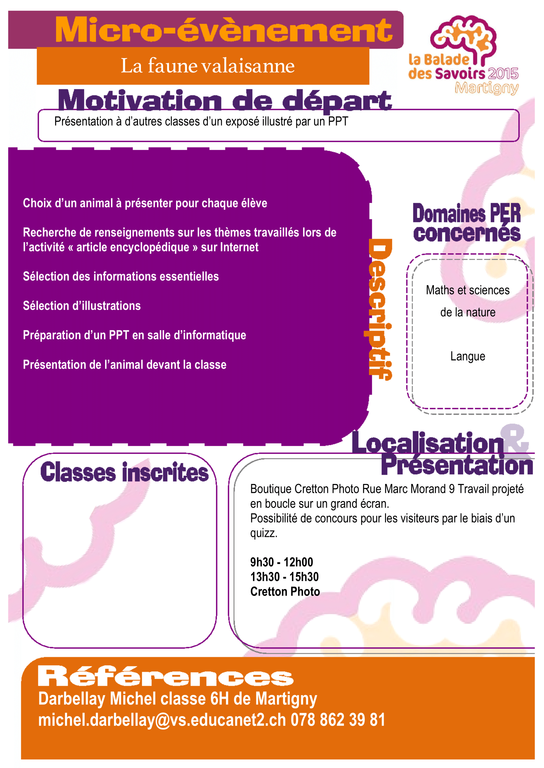 Micro-évènement

La faune valaisanne

la Balade des Savoirs 2015 Martigny

Motivation de départ

Présentation à d'autres classes d'un exposé illustré par un PPT

Choix d'un animal à présenter pour chaque élève

Recherche de renseignements sur les thèmes travaillés lors de l'activité « article encyclopédique » sur Internet

Sélection des informations essentielles

Sélection d'illustrations

Préparation d'un PPT en salle d'informatique

Présentation de l'animal devant la classe

Descriptif

Domaines PER concernés

Maths et sciences de la nature

Langue

Localisation & Présentation

Classes inscrites

Boutique Cretton Photo Rue Marc Morand 9 Travail projeté en boucle sur un grand écran.
Possibilité de concours pour les visiteurs par le biais d'un quizz.

9h30 - 12h00
13h30 - 15h30
Cretton Photo

Références

Darbellay Michel classe 6H de Martigny
michel.darbellay@vs.educanet2.ch 078 862 39 81